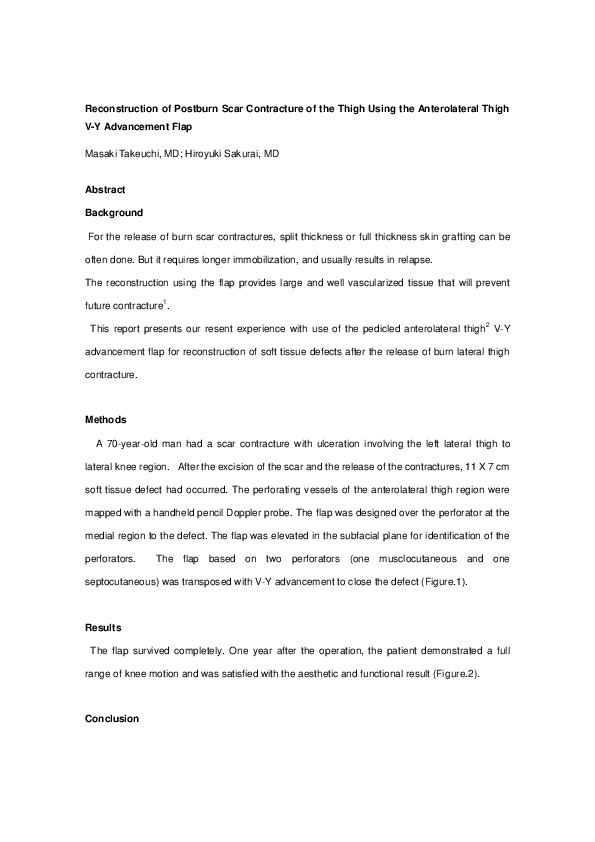 Reconstruction of Postburn Scar Contracture of the Thigh Using the Anterolateral Thigh V-Y Advancement Flap

Masaki Takeuchi, MD; Hiroyuki Sakurai, MD

Abstract

Background

For the release of burn scar contractures, split thickness or full thickness skin grafting can be often done. But it requires longer immobilization, and usually results in relapse.

The reconstruction using the flap provides large and well vascularized tissue that will prevent future contracture$^1$.

This report presents our resent experience with use of the pedicled anterolateral thigh$^2$ V-Y advancement flap for reconstruction of soft tissue defects after the release of burn lateral thigh contracture.

Methods

A 70-year-old man had a scar contracture with ulceration involving the left lateral thigh to lateral knee region. After the excision of the scar and the release of the contractures, 11 X 7 cm soft tissue defect had occurred. The perforating vessels of the anterolateral thigh region were mapped with a handheld pencil Doppler probe. The flap was designed over the perforator at the medial region to the defect. The flap was elevated in the subfacial plane for identification of the perforators. The flap based on two perforators (one musclocutaneous and one septocutaneous) was transposed with V-Y advancement to close the defect (Figure.1).

Results

The flap survived completely. One year after the operation, the patient demonstrated a full range of knee motion and was satisfied with the aesthetic and functional result (Figure.2).

Conclusion